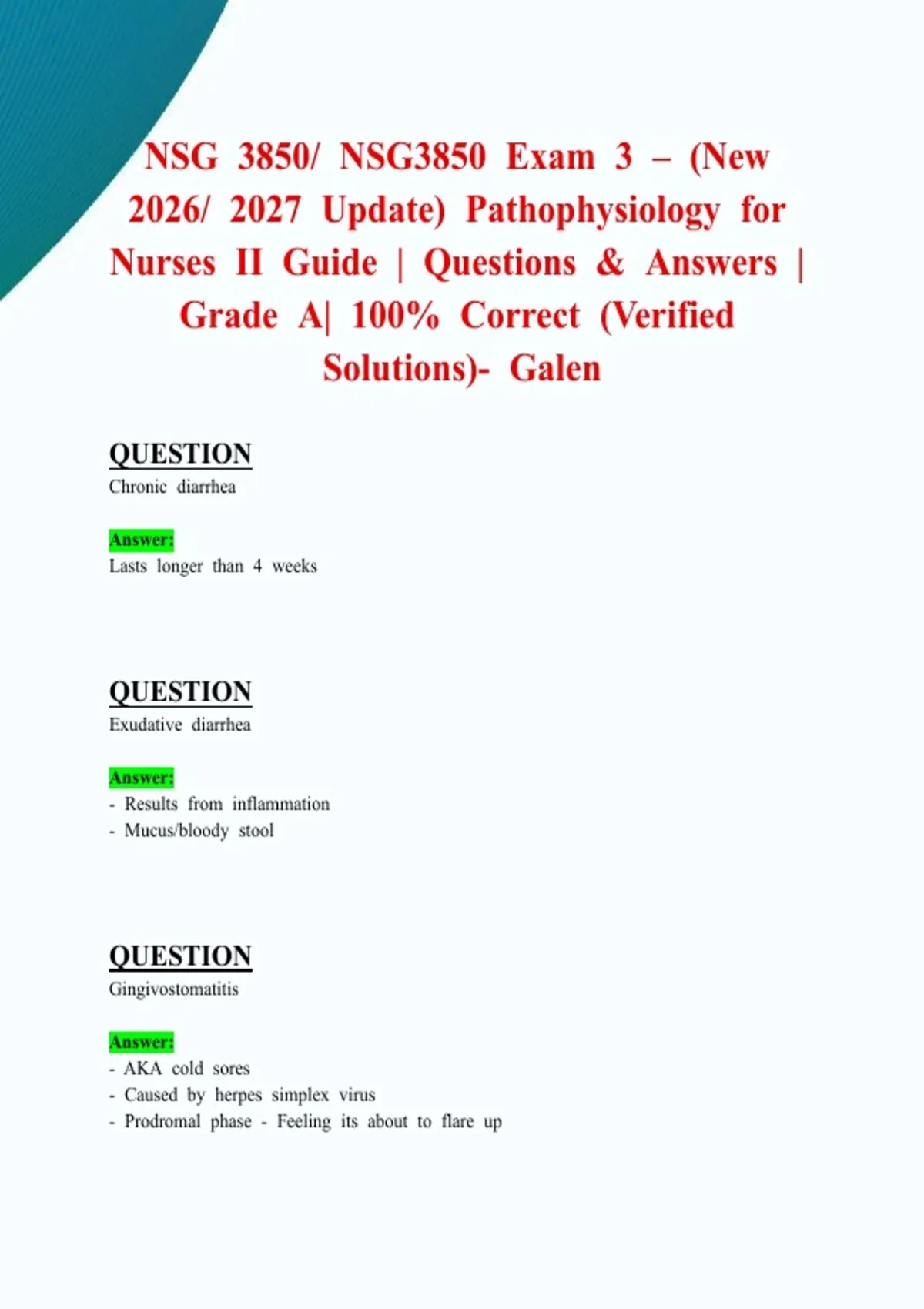 NSG 3850/ NSG3850 Exam 3 – (New 2026/ 2027 Update) Pathophysiology for Nurses II Guide | Questions & Answers | Grade A| 100% Correct (Verified Solutions)- Galen

QUESTION
Chronic diarrhea

Answer:
Lasts longer than 4 weeks

QUESTION
Exudative diarrhea

Answer:
- Results from inflammation
- Mucus/bloody stool

QUESTION
Gingivostomatitis

Answer:
- AKA cold sores
- Caused by herpes simplex virus
- Prodromal phase - Feeling its about to flare up